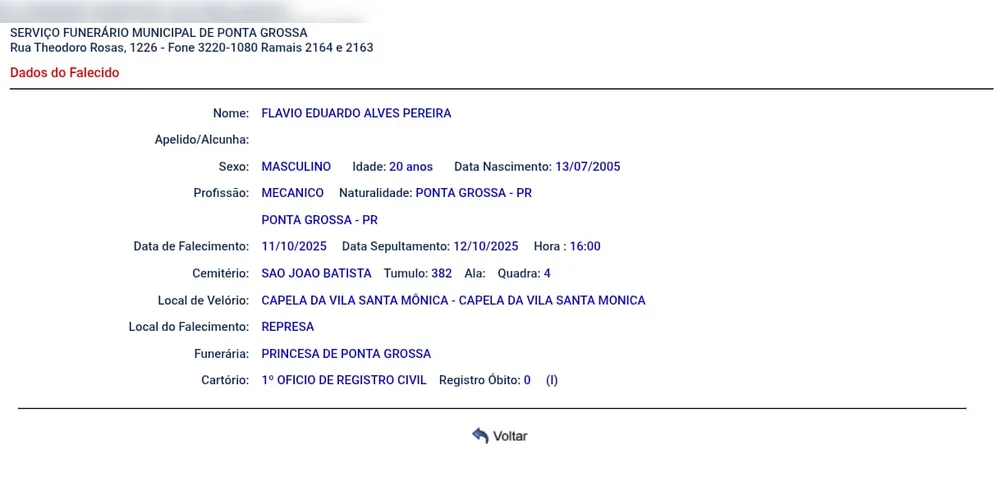 SERVIÇO FUNERÁRIO MUNICIPAL DE PONTA GROSSA
Rua Theodoro Rosas, 1226 - Fone 3220-1080 Ramais 2164 e 2163

Dados do Falecido

Nome: FLAVIO EDUARDO ALVES PEREIRA

Apelido/Alcunha:

Sexo: MASCULINO Idade: 20 anos Data Nascimento: 13/07/2005

Profissão: MECANICO Naturalidade: PONTA GROSSA - PR

PONTA GROSSA - PR

Data de Falecimento: 11/10/2025 Data Sepultamento: 12/10/2025 Hora : 16:00

Cemitério: SAO JOAO BATISTA Tumulo: 382 Ala: Quadra: 4

Local de Velório: CAPELA DA VILA SANTA MÔNICA - CAPELA DA VILA SANTA MONICA

Local do Falecimento: REPRESA

Funerária: PRINCESA DE PONTA GROSSA

Cartório: 1º OFICIO DE REGISTRO CIVIL Registro Óbito: 0 (I)

Voltar